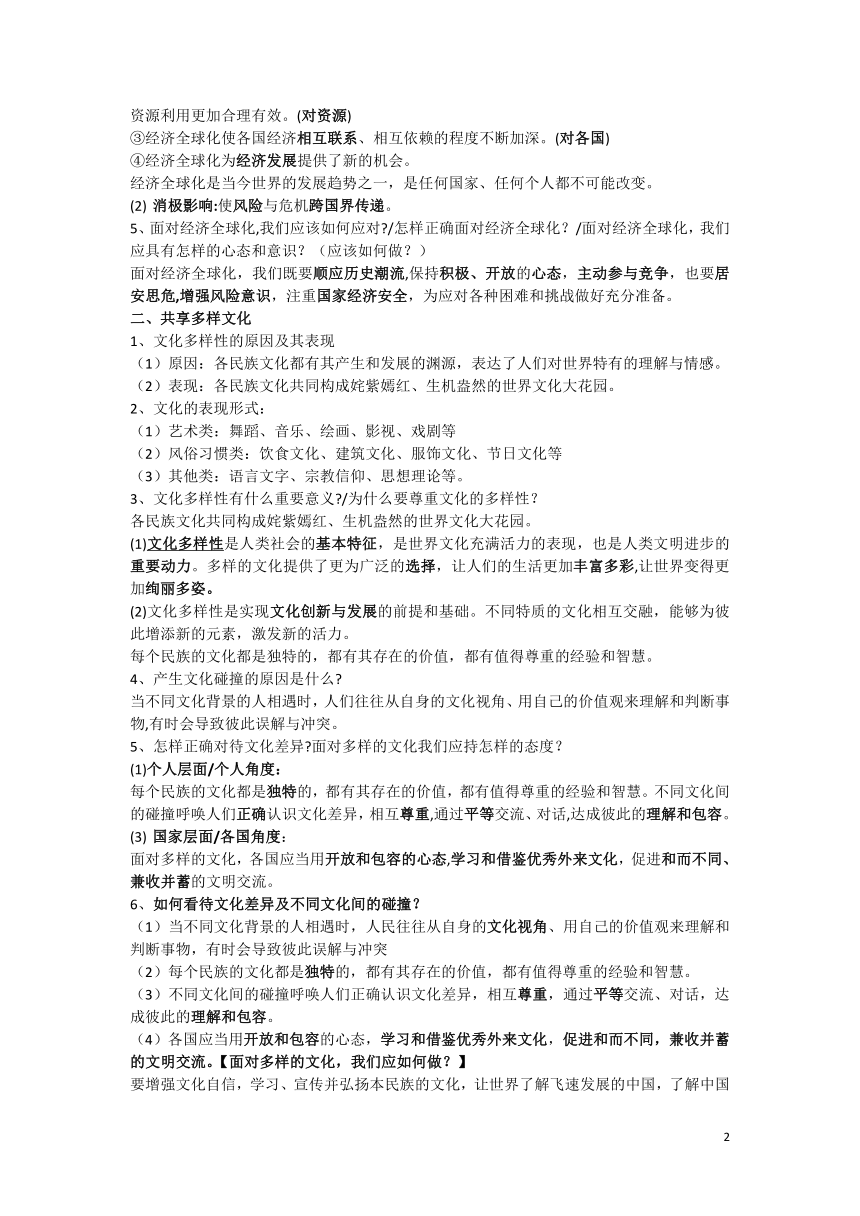 资源利用更加合理有效。(对资源)
③经济全球化使各国经济相互联系、相互依赖的程度不断加深。(对各国)
④经济全球化为经济发展提供了新的机会。
经济全球化是当今世界的发展趋势之一，是任何国家、任何个人都不可能改变。
(2) 消极影响:使风险与危机跨国界传递。
5、面对经济全球化,我们应该如何应对?/怎样正确面对经济全球化？/面对经济全球化，我们应具有怎样的心态和意识？（应该如何做？）
面对经济全球化，我们既要顺应历史潮流,保持积极、开放的心态，主动参与竞争，也要居安思危,增强风险意识，注重国家经济安全，为应对各种困难和挑战做好充分准备。
二、共享多样文化
1、文化多样性的原因及其表现
（1）原因：各民族文化都有其产生和发展的渊源，表达了人们对世界特有的理解与情感。
（2）表现：各民族文化共同构成姹紫嫣红、生机盎然的世界文化大花园。
2、文化的表现形式:
（1）艺术类：舞蹈、音乐、绘画、影视、戏剧等
（2）风俗习惯类：饮食文化、建筑文化、服饰文化、节日文化等
（3）其他类：语言文字、宗教信仰、思想理论等。
3、文化多样性有什么重要意义?/为什么要尊重文化的多样性？
各民族文化共同构成姹紫嫣红、生机盎然的世界文化大花园。
(1)文化多样性是人类社会的基本特征，是世界文化充满活力的表现，也是人类文明进步的重要动力。多样的文化提供了更为广泛的选择，让人们的生活更加丰富多彩,让世界变得更加绚丽多姿。
(2)文化多样性是实现文化创新与发展的前提和基础。不同特质的文化相互交融，能够为彼此增添新的元素，激发新的活力。
每个民族的文化都是独特的，都有其存在的价值，都有值得尊重的经验和智慧。
4、产生文化碰撞的原因是什么?
当不同文化背景的人相遇时，人们往往从自身的文化视角、用自己的价值观来理解和判断事物,有时会导致彼此误解与冲突。
5、怎样正确对待文化差异?面对多样的文化我们应持怎样的态度？
(1)个人层面/个人角度:
每个民族的文化都是独特的，都有其存在的价值，都有值得尊重的经验和智慧。不同文化间的碰撞呼唤人们正确认识文化差异，相互尊重,通过平等交流、对话,达成彼此的理解和包容。
(3) 国家层面/各国角度:
面对多样的文化，各国应当用开放和包容的心态,学习和借鉴优秀外来文化，促进和而不同、兼收并蓄的文明交流。
6、如何看待文化差异及不同文化间的碰撞？
（1）当不同文化背景的人相遇时，人民往往从自身的文化视角、用自己的价值观来理解和判断事物，有时会导致彼此误解与冲突
（2）每个民族的文化都是独特的，都有其存在的价值，都有值得尊重的经验和智慧。
（3）不同文化间的碰撞呼唤人们正确认识文化差异，相互尊重，通过平等交流、对话，达成彼此的理解和包容。
（4）各国应当用开放和包容的心态，学习和借鉴优秀外来文化，促进和而不同，兼收并蓄的文明交流。【面对多样的文化，我们应如何做？】
要增强文化自信，学习、宣传并弘扬本民族的文化，让世界了解飞速发展的中国，了解中国

2